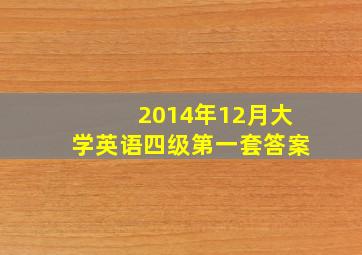 2014年12月大学英语四级第一套答案